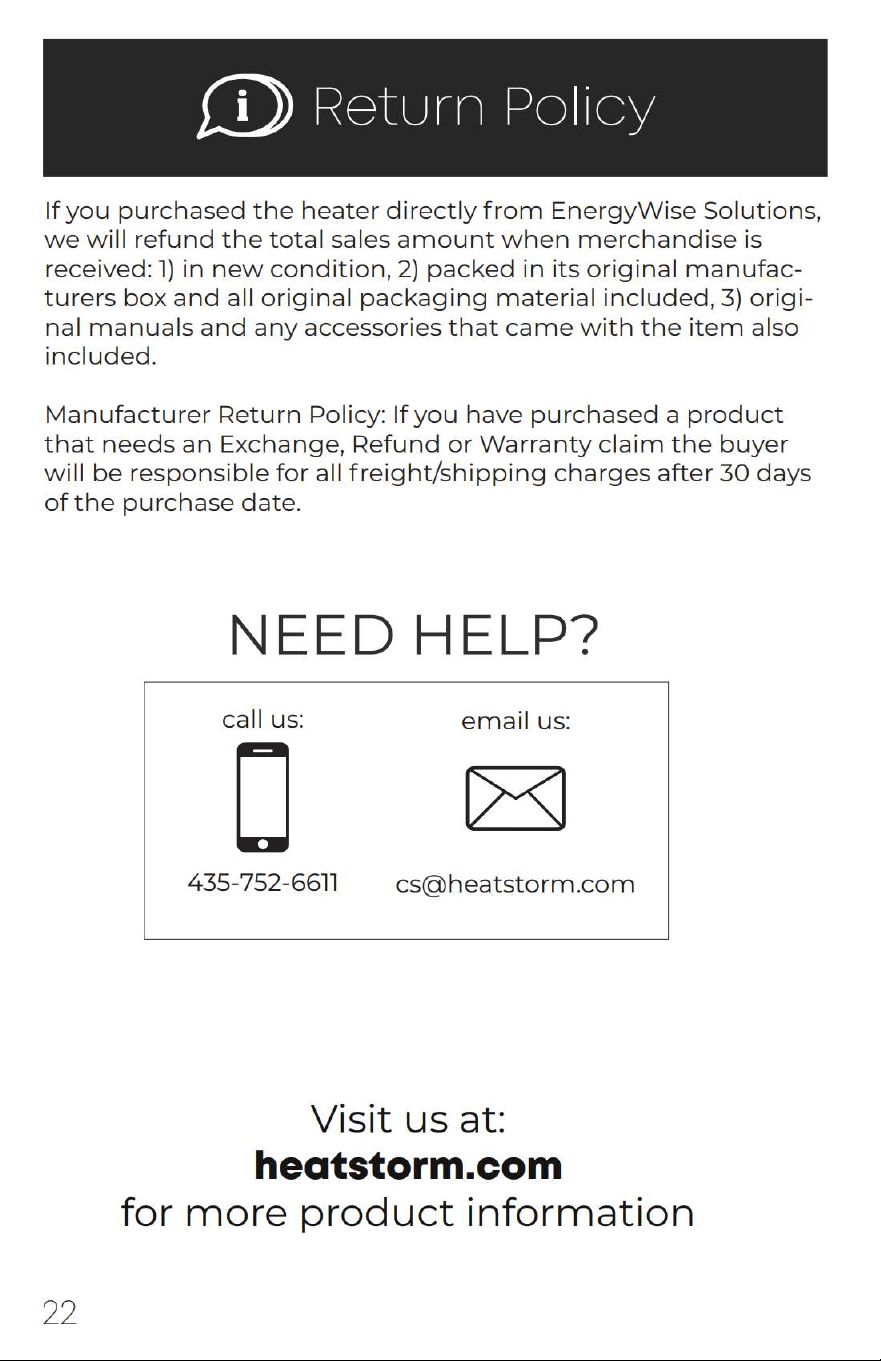 Return Policy

If you purchased the heater directly from EnergyWise Solutions, we will refund the total sales amount when merchandise is received: 1) in new condition, 2) packed in its original manufacturers box and all original packaging material included, 3) original manuals and any accessories that came with the item also included.

Manufacturer Return Policy: If you have purchased a product that needs an Exchange, Refund or Warranty claim the buyer will be responsible for all freight/shipping charges after 30 days of the purchase date.

NEED HELP?

call us:

435-752-6611

email us:

cs@heatstorm.com

Visit us at:
heatstorm.com
for more product information

22